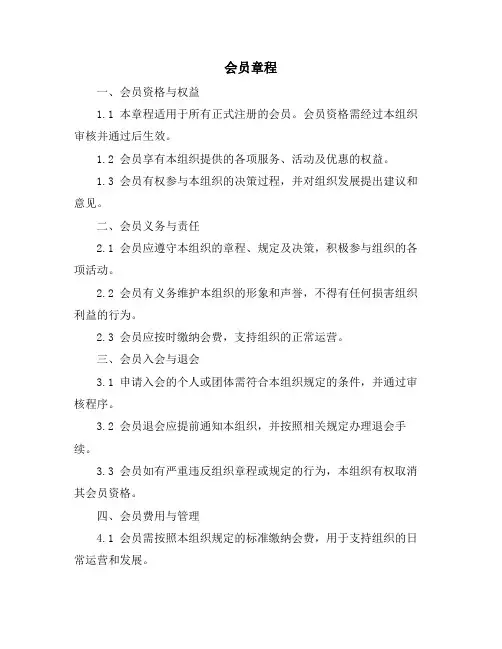 会员章程

一、会员资格与权益

1.1 本章程适用于所有正式注册的会员。会员资格需经过本组织审核并通过后生效。

1.2 会员享有本组织提供的各项服务、活动及优惠的权益。

1.3 会员有权参与本组织的决策过程，并对组织发展提出建议和意见。

二、会员义务与责任

2.1 会员应遵守本组织的章程、规定及决策，积极参与组织的各项活动。

2.2 会员有义务维护本组织的形象和声誉，不得有任何损害组织利益的行为。

2.3 会员应按时缴纳会费，支持组织的正常运营。

三、会员入会与退会

3.1 申请入会的个人或团体需符合本组织规定的条件，并通过审核程序。

3.2 会员退会应提前通知本组织，并按照相关规定办理退会手续。

3.3 会员如有严重违反组织章程或规定的行为，本组织有权取消其会员资格。

四、会员费用与管理

4.1 会员需按照本组织规定的标准缴纳会费，用于支持组织的日常运营和发展。